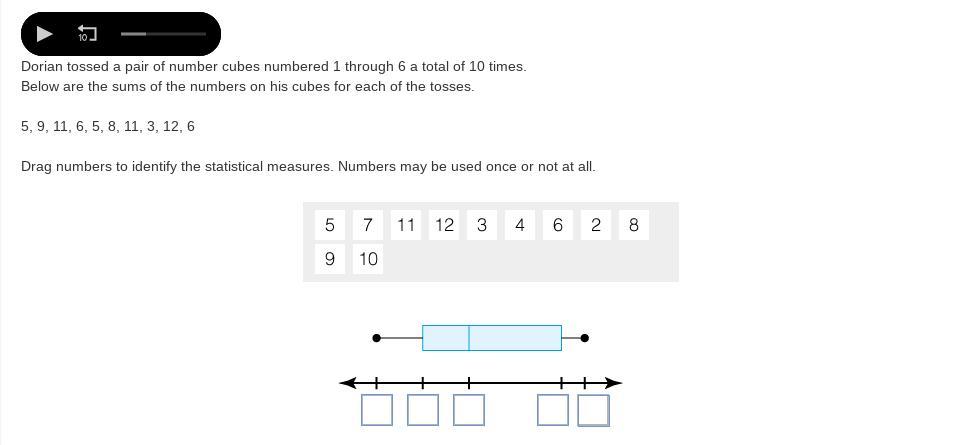 10

Dorian tossed a pair of number cubes numbered 1 through 6 a total of 10 times.
Below are the sums of the numbers on his cubes for each of the tosses.

5, 9, 11, 6, 5, 8, 11, 3, 12, 6

Drag numbers to identify the statistical measures. Numbers may be used once or not at all.

5 7 11 12 3 4 6 2 8
9 10